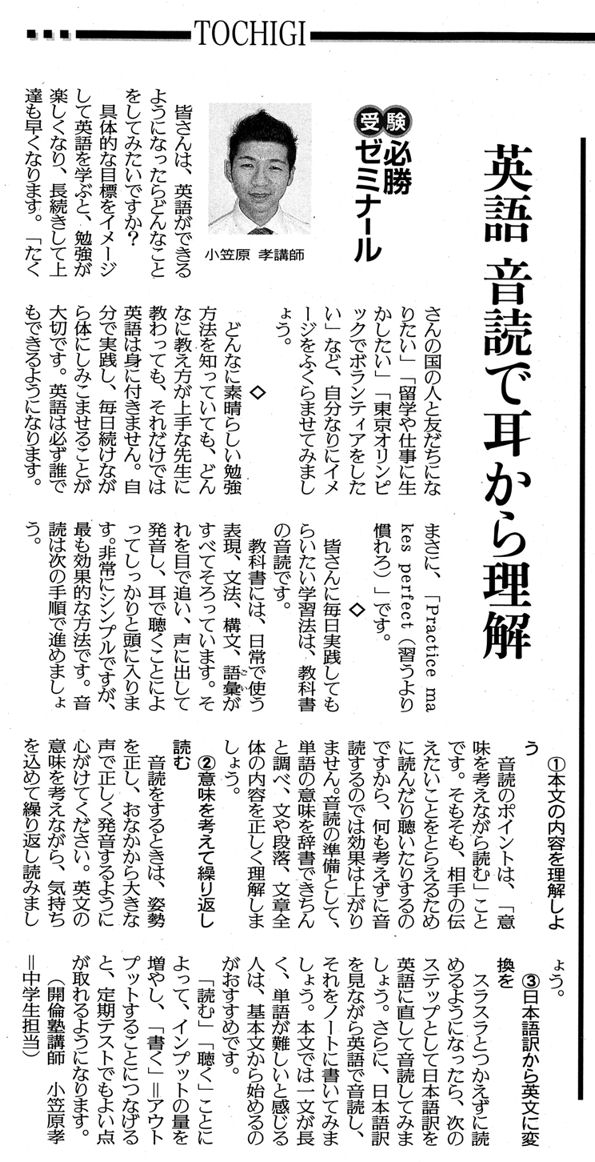 TOCHIGI

英語 音読で耳から理解

受験 必勝ゼミナール

小笠原 孝講師

皆さんは、英語ができるようになったらどんなことをしてみたいですか？

具体的な目標をイメージして英語を学ぶと、勉強が楽しくなり、長続きして上達も早くなります。「たくさんの国の人と友だちになりたい」「留学や仕事に生かしたい」「東京オリンピックでボランティアをしたい」など、自分なりにイメージをふくらませてみましょう。

◇

どんなに素晴らしい勉強方法を知っていても、どんなに教え方が上手な先生に教わっても、それだけでは英語は身に付きません。自分で実践し、毎日続けながら体にしみこませることが大切です。英語は必ず誰でもできるようになります。まさに、「Practice makes perfect（習うより慣れろ）」です。

◇

皆さんに毎日実践してもらいたい学習法は、教科書の音読です。

教科書には、日常で使う表現、文法、構文、語彙がすべてそろっています。それを目で追い、声に出して発音し、耳で聴くことによってしっかりと頭に入ります。非常にシンプルですが、最も効果的な方法です。音読は次の手順で進めましょう。

①本文の内容を理解しよう

音読のポイントは、「意味を考えながら読む」ことです。そもそも、相手の伝えたいことをとらえるために読んだり聴いたりするのですから、何も考えずに音読するのでは効果は上がりません。音読の準備として、単語の意味を辞書できちんと調べ、文や段落、文章全体の内容を正しく理解しましょう。

②意味を考えて繰り返し読む

音読をするときは、姿勢を正し、おなかから大きな声で正しく発音するように心がけてください。英文の意味を考えながら、気持ちを込めて繰り返し読みましょう。

③日本語訳から英文に変換を

スラスラとつかえずに読めるようになったら、次のステップとして日本語訳を英語に直して音読してみましょう。さらに、日本語訳を見ながら英語で音読し、それをノートに書いてみましょう。本文では一文が長く、単語が難しいと感じる人は、基本文から始めるのがおすすめです。

「読む」「聴く」ことによって、インプットの量を増やし、「書く」＝アウトプットすることにつなげると、定期テストでもよい点が取れるようになります。

（開倫塾講師 小笠原孝＝中学生担当）